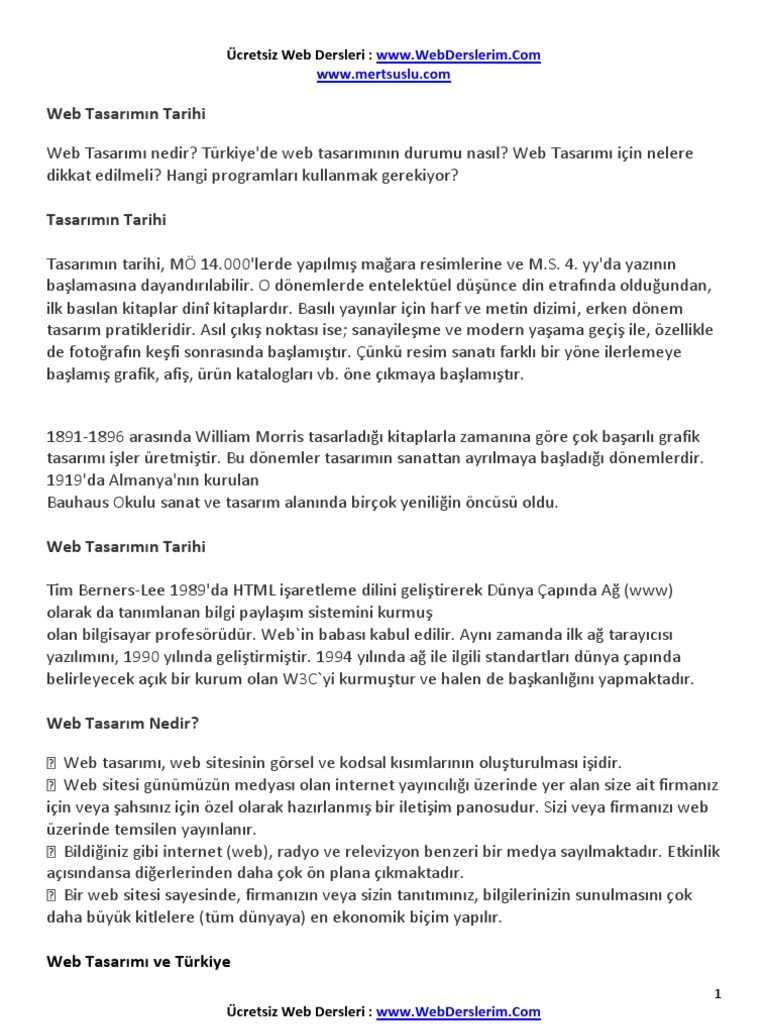 Ücretsiz Web Dersleri : www.WebDerslerim.Com
www.mertsuslu.com

Web Tasarımın Tarihi

Web Tasarımı nedir? Türkiye'de web tasarımının durumu nasıl? Web Tasarımı için nelere dikkat edilmeli? Hangi programları kullanmak gerekiyor?

Tasarımın Tarihi

Tasarımın tarihi, MÖ 14.000'lerde yapılmış mağara resimlerine ve M.S. 4. yy'da yazının başlamasına dayandırılabilir. O dönemlerde entelektüel düşünce din etrafında olduğundan, ilk basılan kitaplar dinî kitaplardır. Basılı yayınlar için harf ve metin dizimi, erken dönem tasarım pratikleridir. Asıl çıkış noktası ise; sanayileşme ve modern yaşama geçiş ile, özellikle de fotoğrafın keşfi sonrasında başlamıştır. Çünkü resim sanatı farklı bir yöne ilerlemeye başlamış grafik, afiş, ürün katalogları vb. öne çıkmaya başlamıştır.

1891-1896 arasında William Morris tasarladığı kitaplarla zamanına göre çok başarılı grafik tasarımı işler üretmiştir. Bu dönemler tasarımın sanattan ayrılmaya başladığı dönemlerdir. 1919'da Almanya'nın kurulan
Bauhaus Okulu sanat ve tasarım alanında birçok yeniliğin öncüsü oldu.

Web Tasarımın Tarihi

Tim Berners-Lee 1989'da HTML işaretleme dilini geliştirerek Dünya Çapında Ağ (www) olarak da tanımlanan bilgi paylaşım sistemini kurmuş
olan bilgisayar profesörüdür. Web`in babası kabul edilir. Aynı zamanda ilk ağ tarayıcısı yazılımını, 1990 yılında geliştirmiştir. 1994 yılında ağ ile ilgili standartları dünya çapında belirleyecek açık bir kurum olan W3C`yi kurmuştur ve halen de başkanlığını yapmaktadır.

Web Tasarım Nedir?

 Web tasarımı, web sitesinin görsel ve kodsal kısımlarının oluşturulması işidir.
 Web sitesi günümüzün medyası olan internet yayıncılığı üzerinde yer alan size ait firmanız için veya şahsınız için özel olarak hazırlanmış bir iletişim panosudur. Sizi veya firmanızı web üzerinde temsilen yayınlanır.
 Bildiğiniz gibi internet (web), radyo ve relevizyon benzeri bir medya sayılmaktadır. Etkinlik açısındansa diğerlerinden daha çok ön plana çıkmaktadır.
 Bir web sitesi sayesinde, firmanızın veya sizin tanıtımınız, bilgilerinizin sunulmasını çok daha büyük kitlelere (tüm dünyaya) en ekonomik biçim yapılır.

Web Tasarımı ve Türkiye

1

Ücretsiz Web Dersleri : www.WebDerslerim.Com